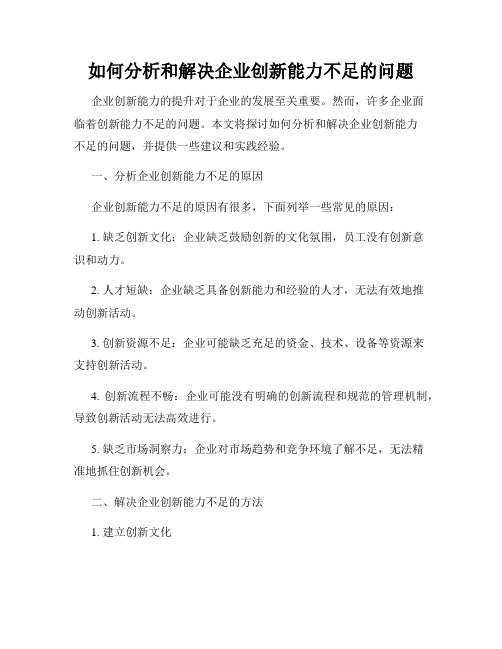 如何分析和解决企业创新能力不足的问题

企业创新能力的提升对于企业的发展至关重要。然而，许多企业面临着创新能力不足的问题。本文将探讨如何分析和解决企业创新能力不足的问题，并提供一些建议和实践经验。

一、分析企业创新能力不足的原因

企业创新能力不足的原因有很多，下面列举一些常见的原因：

1. 缺乏创新文化：企业缺乏鼓励创新的文化氛围，员工没有创新意识和动力。

2. 人才短缺：企业缺乏具备创新能力和经验的人才，无法有效地推动创新活动。

3. 创新资源不足：企业可能缺乏充足的资金、技术、设备等资源来支持创新活动。

4. 创新流程不畅：企业可能没有明确的创新流程和规范的管理机制，导致创新活动无法高效进行。

5. 缺乏市场洞察力：企业对市场趋势和竞争环境了解不足，无法精准地抓住创新机会。

二、解决企业创新能力不足的方法

1. 建立创新文化